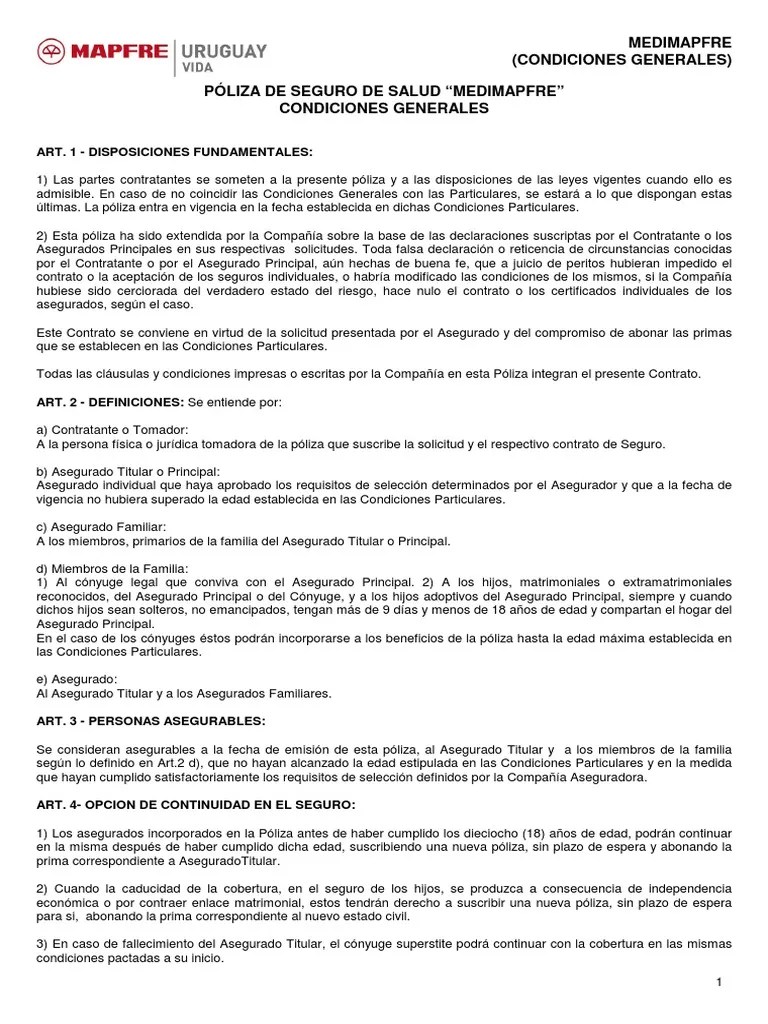 MAPFRE | URUGUAY VIDA

MEDIMAPFRE
(CONDICIONES GENERALES)

PÓLIZA DE SEGURO DE SALUD “MEDIMAPFRE”
CONDICIONES GENERALES

ART. 1 - DISPOSICIONES FUNDAMENTALES:

1) Las partes contratantes se someten a la presente póliza y a las disposiciones de las leyes vigentes cuando ello es admisible. En caso de no coincidir las Condiciones Generales con las Particulares, se estará a lo que dispongan estas últimas. La póliza entra en vigencia en la fecha establecida en dichas Condiciones Particulares.

2) Esta póliza ha sido extendida por la Compañía sobre la base de las declaraciones suscriptas por el Contratante o los Asegurados Principales en sus respectivas solicitudes. Toda falsa declaración o reticencia de circunstancias conocidas por el Contratante o por el Asegurado Principal, aún hechas de buena fe, que a juicio de peritos hubieran impedido el contrato o la aceptación de los seguros individuales, o habría modificado las condiciones de los mismos, si la Compañía hubiese sido cerciorada del verdadero estado del riesgo, hace nulo el contrato o los certificados individuales de los asegurados, según el caso.

Este Contrato se conviene en virtud de la solicitud presentada por el Asegurado y del compromiso de abonar las primas que se establecen en las Condiciones Particulares.

Todas las cláusulas y condiciones impresas o escritas por la Compañía en esta Póliza integran el presente Contrato.

ART. 2 - DEFINICIONES: Se entiende por:

a) Contratante o Tomador:
A la persona física o jurídica tomadora de la póliza que suscribe la solicitud y el respectivo contrato de Seguro.

b) Asegurado Titular o Principal:
Asegurado individual que haya aprobado los requisitos de selección determinados por el Asegurador y que a la fecha de vigencia no hubiera superado la edad establecida en las Condiciones Particulares.

c) Asegurado Familiar:
A los miembros, primarios de la familia del Asegurado Titular o Principal.

d) Miembros de la Familia:
1) Al cónyuge legal que conviva con el Asegurado Principal. 2) A los hijos, matrimoniales o extramatrimoniales reconocidos, del Asegurado Principal o del Cónyuge, y a los hijos adoptivos del Asegurado Principal, siempre y cuando dichos hijos sean solteros, no emancipados, tengan más de 9 días y menos de 18 años de edad y compartan el hogar del Asegurado Principal.
En el caso de los cónyuges éstos podrán incorporarse a los beneficios de la póliza hasta la edad máxima establecida en las Condiciones Particulares.

e) Asegurado:
Al Asegurado Titular y a los Asegurados Familiares.

ART. 3 - PERSONAS ASEGURABLES:

Se consideran asegurables a la fecha de emisión de esta póliza, al Asegurado Titular y a los miembros de la familia según lo definido en Art.2 d), que no hayan alcanzado la edad estipulada en las Condiciones Particulares y en la medida que hayan cumplido satisfactoriamente los requisitos de selección definidos por la Compañía Aseguradora.

ART. 4- OPCION DE CONTINUIDAD EN EL SEGURO:

1) Los asegurados incorporados en la Póliza antes de haber cumplido los dieciocho (18) años de edad, podrán continuar en la misma después de haber cumplido dicha edad, suscribiendo una nueva póliza, sin plazo de espera y abonando la prima correspondiente a AseguradoTitular.

2) Cuando la caducidad de la cobertura, en el seguro de los hijos, se produzca a consecuencia de independencia económica o por contraer enlace matrimonial, estos tendrán derecho a suscribir una nueva póliza, sin plazo de espera para si, abonando la prima correspondiente al nuevo estado civil.

3) En caso de fallecimiento del Asegurado Titular, el cónyuge superstite podrá continuar con la cobertura en las mismas condiciones pactadas a su inicio.

1